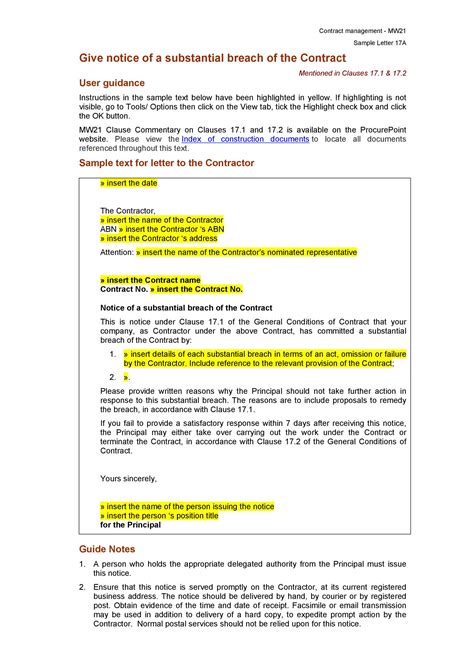 Contract management - MW21

Sample Letter 17A

Give notice of a substantial breach of the Contract

Mentioned in Clauses 17.1 & 17.2

User guidance

Instructions in the sample text below have been highlighted in yellow. If highlighting is not visible, go to Tools/ Options then click on the View tab, tick the Highlight check box and click the OK button.

MW21 Clause Commentary on Clauses 17.1 and 17.2 is available on the ProcurePoint website. Please view the Index of construction documents to locate all documents referenced throughout this text.

Sample text for letter to the Contractor

» insert the date

The Contractor,
» insert the name of the Contractor
ABN » insert the Contractor 's ABN
» insert the Contractor 's address

Attention: » insert the name of the Contractor's nominated representative

» insert the Contract name
Contract No. » insert the Contract No.

Notice of a substantial breach of the Contract

This is notice under Clause 17.1 of the General Conditions of Contract that your company, as Contractor under the above Contract, has committed a substantial breach of the Contract by:

1. » insert details of each substantial breach in terms of an act, omission or failure by the Contractor. Include reference to the relevant provision of the Contract;

2. ».

Please provide written reasons why the Principal should not take further action in response to this substantial breach. The reasons are to include proposals to remedy the breach, in accordance with Clause 17.1.

If you fail to provide a satisfactory response within 7 days after receiving this notice, the Principal may either take over carrying out the work under the Contract or terminate the Contract, in accordance with Clause 17.2 of the General Conditions of Contract.

Yours sincerely,

» insert the name of the person issuing the notice
» insert the person 's position title
for the Principal

Guide Notes

1. A person who holds the appropriate delegated authority from the Principal must issue this notice.

2. Ensure that this notice is served promptly on the Contractor, at its current registered business address. The notice should be delivered by hand, by courier or by registered post. Obtain evidence of the time and date of receipt. Facsimile or email transmission may be used in addition to delivery of a hard copy, to expedite prompt action by the Contractor. Normal postal services should not be relied upon for this notice.